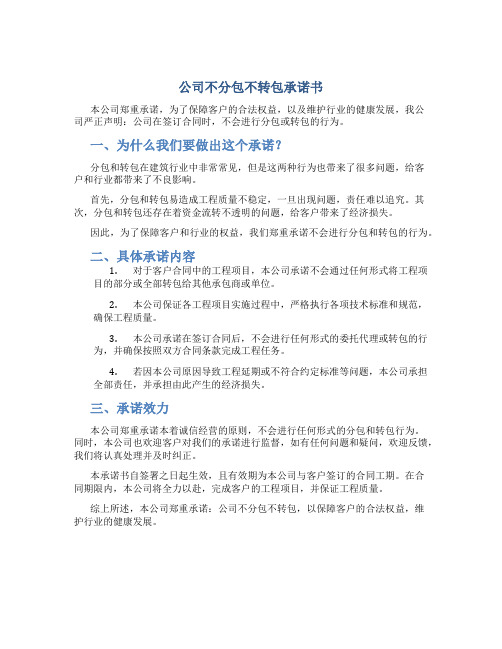 公司不分包不转包承诺书

本公司郑重承诺，为了保障客户的合法权益，以及维护行业的健康发展，我公司严正声明：公司在签订合同时，不会进行分包或转包的行为。

一、为什么我们要做出这个承诺？

分包和转包在建筑行业中非常常见，但是这两种行为也带来了很多问题，给客户和行业都带来了不良影响。

首先，分包和转包易造成工程质量不稳定，一旦出现问题，责任难以追究。其次，分包和转包还存在着资金流转不透明的问题，给客户带来了经济损失。

因此，为了保障客户和行业的权益，我们郑重承诺不会进行分包和转包的行为。

二、具体承诺内容

1. 对于客户合同中的工程项目，本公司承诺不会通过任何形式将工程项目的部分或全部转包给其他承包商或单位。

2. 本公司保证各工程项目实施过程中，严格执行各项技术标准和规范，确保工程质量。

3. 本公司承诺在签订合同后，不会进行任何形式的委托代理或转包的行为，并确保按照双方合同条款完成工程任务。

4. 若因本公司原因导致工程延期或不符合约定标准等问题，本公司承担全部责任，并承担由此产生的经济损失。

三、承诺效力

本公司郑重承诺本着诚信经营的原则，不会进行任何形式的分包和转包行为。同时，本公司也欢迎客户对我们的承诺进行监督，如有任何问题和疑问，欢迎反馈，我们将认真处理并及时纠正。

本承诺书自签署之日起生效，且有效期为本公司与客户签订的合同工期。在合同期限内，本公司将全力以赴，完成客户的工程项目，并保证工程质量。

综上所述，本公司郑重承诺：公司不分包不转包，以保障客户的合法权益，维护行业的健康发展。